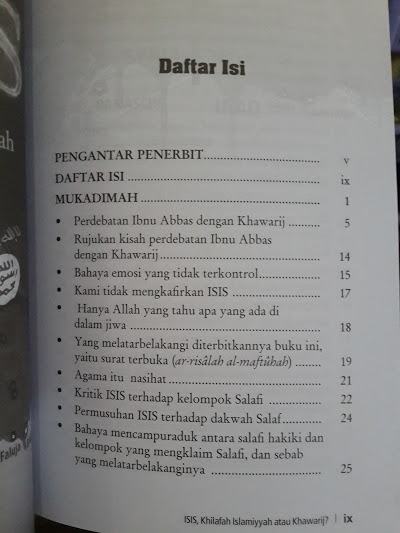 Daftar Isi

PENGANTAR PENERBIT v

DAFTAR ISI ix

MUKADIMAH 1

• Perdebatan Ibnu Abbas dengan Khawarij 5
• Rujukan kisah perdebatan Ibnu Abbas dengan Khawarij 14
• Bahaya emosi yang tidak terkontrol 15
• Kami tidak mengkafirkan ISIS 17
• Hanya Allah yang tahu apa yang ada di dalam jiwa 18
• Yang melatarbelakangi diterbitkannya buku ini, yaitu surat terbuka (ar-risâlah al-maftûhah) 19
• Agama itu nasihat 21
• Kritik ISIS terhadap kelompok Salafi 22
• Permusuhan ISIS terhadap dakwah Salaf 24
• Bahaya mencampuraduk antara salafi hakiki dan kelompok yang mengklaim Salafi, dan sebab yang melatarbelakanginya 25

ISIS, Khilafah Islamiyyah atau Khawarij? | ix